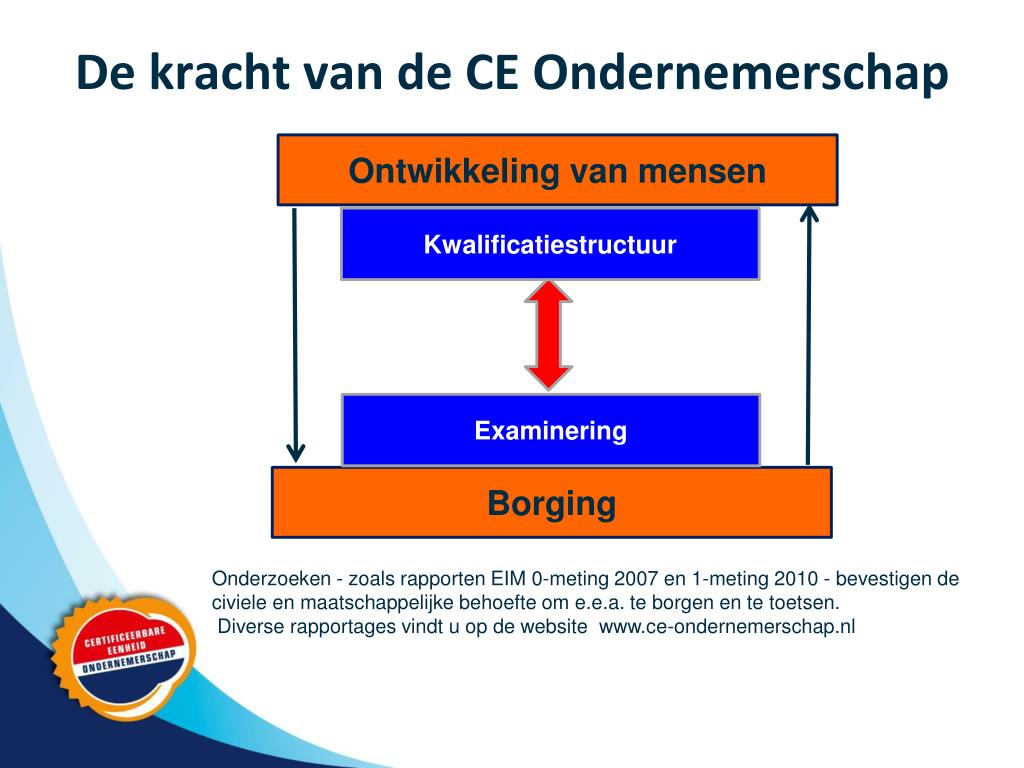 De kracht van de CE Ondernemerschap

Ontwikkeling van mensen

Kwalificatiestructuur

Examinering

Borging

Onderzoeken - zoals rapporten EIM 0-meting 2007 en 1-meting 2010 - bevestigen de civiele en maatschappelijke behoefte om e.e.a. te borgen en te toetsen.
Diverse rapportages vindt u op de website www.ce-ondernemerschap.nl

CERTIFICEERBARE EENHEID ONDERNEMERSCHAP